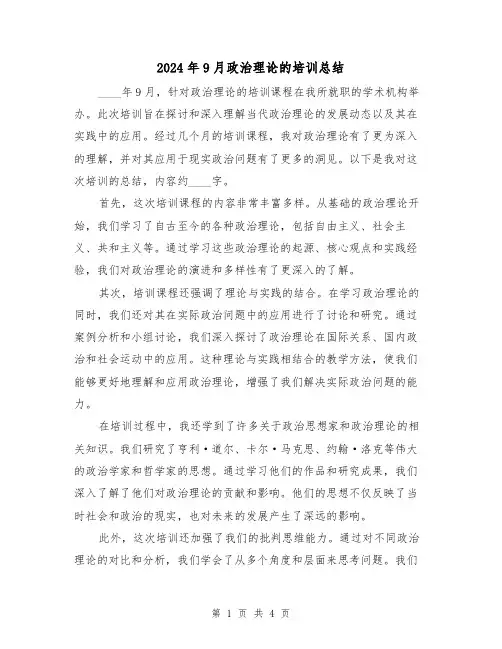 2024年9月政治理论的培训总结

____年9月，针对政治理论的培训课程在我所就职的学术机构举办。此次培训旨在探讨和深入理解当代政治理论的发展动态以及其在实践中的应用。经过几个月的培训课程，我对政治理论有了更为深入的理解，并对其应用于现实政治问题有了更多的洞见。以下是我对这次培训的总结，内容约____字。

首先，这次培训课程的内容非常丰富多样。从基础的政治理论开始，我们学习了自古至今的各种政治理论，包括自由主义、社会主义、共和主义等。通过学习这些政治理论的起源、核心观点和实践经验，我们对政治理论的演进和多样性有了更深入的了解。

其次，培训课程还强调了理论与实践的结合。在学习政治理论的同时，我们还对其在实际政治问题中的应用进行了讨论和研究。通过案例分析和小组讨论，我们深入探讨了政治理论在国际关系、国内政治和社会运动中的应用。这种理论与实践相结合的教学方法，使我们能够更好地理解和应用政治理论，增强了我们解决实际政治问题的能力。

在培训过程中，我还学到了许多关于政治思想家和政治理论的相关知识。我们研究了亨利·道尔、卡尔·马克思、约翰·洛克等伟大的政治学家和哲学家的思想。通过学习他们的作品和研究成果，我们深入了解了他们对政治理论的贡献和影响。他们的思想不仅反映了当时社会和政治的现实，也对未来的发展产生了深远的影响。

此外，这次培训还加强了我们的批判思维能力。通过对不同政治理论的对比和分析，我们学会了从多个角度和层面来思考问题。我们

第 1 页 共 4 页